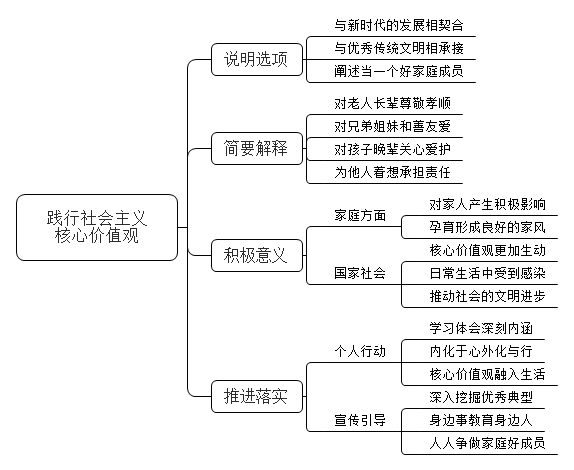 践行社会主义核心价值观

说明选项
与新时代的发展相契合
与优秀传统文明相承接
阐述当一个好家庭成员

简要解释
对老人长辈尊敬孝顺
对兄弟姐妹和善友爱
对孩子晚辈关心爱护
为他人着想承担责任

积极意义
家庭方面
对家人产生积极影响
孕育形成良好的家风
国家社会
核心价值观更加生动
日常生活中受到感染
推动社会的文明进步

推进落实
个人行动
学习体会深刻内涵
内化于心外化与行
核心价值观融入生活
宣传引导
深入挖掘优秀典型
身边事教育身边人
人人争做家庭好成员